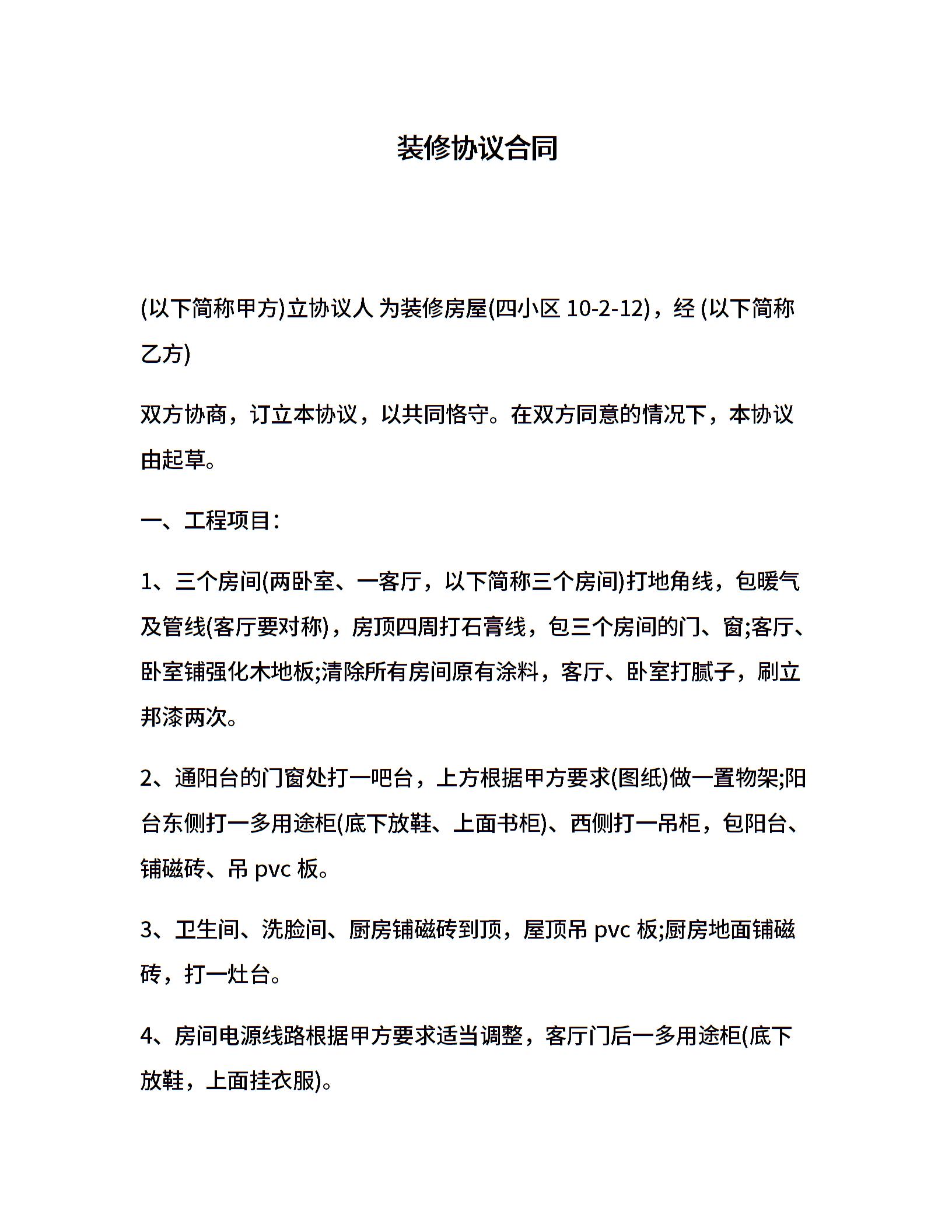 装修协议合同

(以下简称甲方)立协议人 为装修房屋(四小区 10-2-12)，经 (以下简称乙方)

双方协商，订立本协议，以共同恪守。在双方同意的情况下，本协议由起草。

一、工程项目：

1、三个房间(两卧室、一客厅，以下简称三个房间)打地角线，包暖气及管线(客厅要对称)，房顶四周打石膏线，包三个房间的门、窗;客厅、卧室铺强化木地板;清除所有房间原有涂料，客厅、卧室打腻子，刷立邦漆两次。

2、通阳台的门窗处打一吧台，上方根据甲方要求(图纸)做一置物架;阳台东侧打一多用途柜(底下放鞋、上面书柜)、西侧打一吊柜，包阳台、铺磁砖、吊 pvc 板。

3、卫生间、洗脸间、厨房铺磁砖到顶，屋顶吊 pvc 板;厨房地面铺磁砖，打一灶台。

4、房间电源线路根据甲方要求适当调整，客厅门后一多用途柜(底下放鞋，上面挂衣服)。